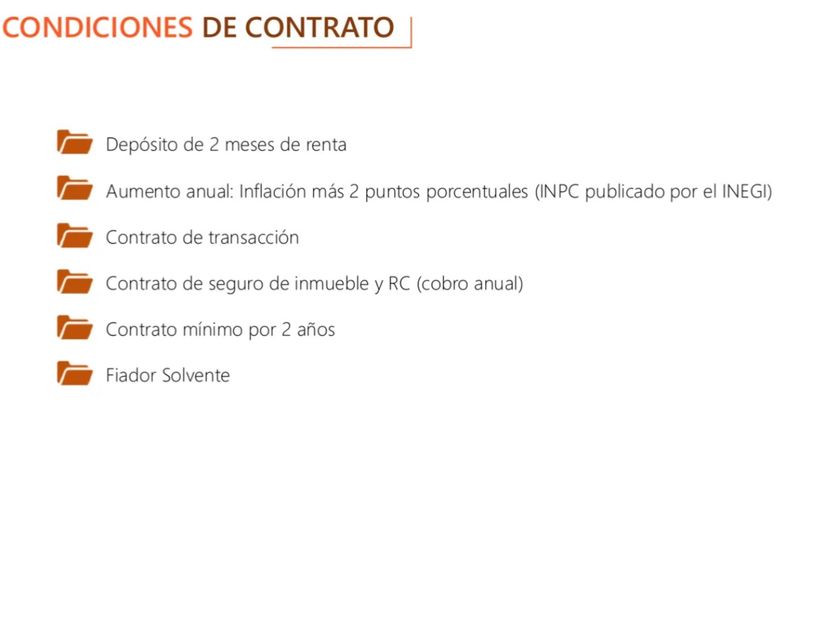 CONDICIONES DE CONTRATO

Depósito de 2 meses de renta

Aumento anual: Inflación más 2 puntos porcentuales (INPC publicado por el INEGI)

Contrato de transacción

Contrato de seguro de inmueble y RC (cobro anual)

Contrato mínimo por 2 años

Fiador Solvente